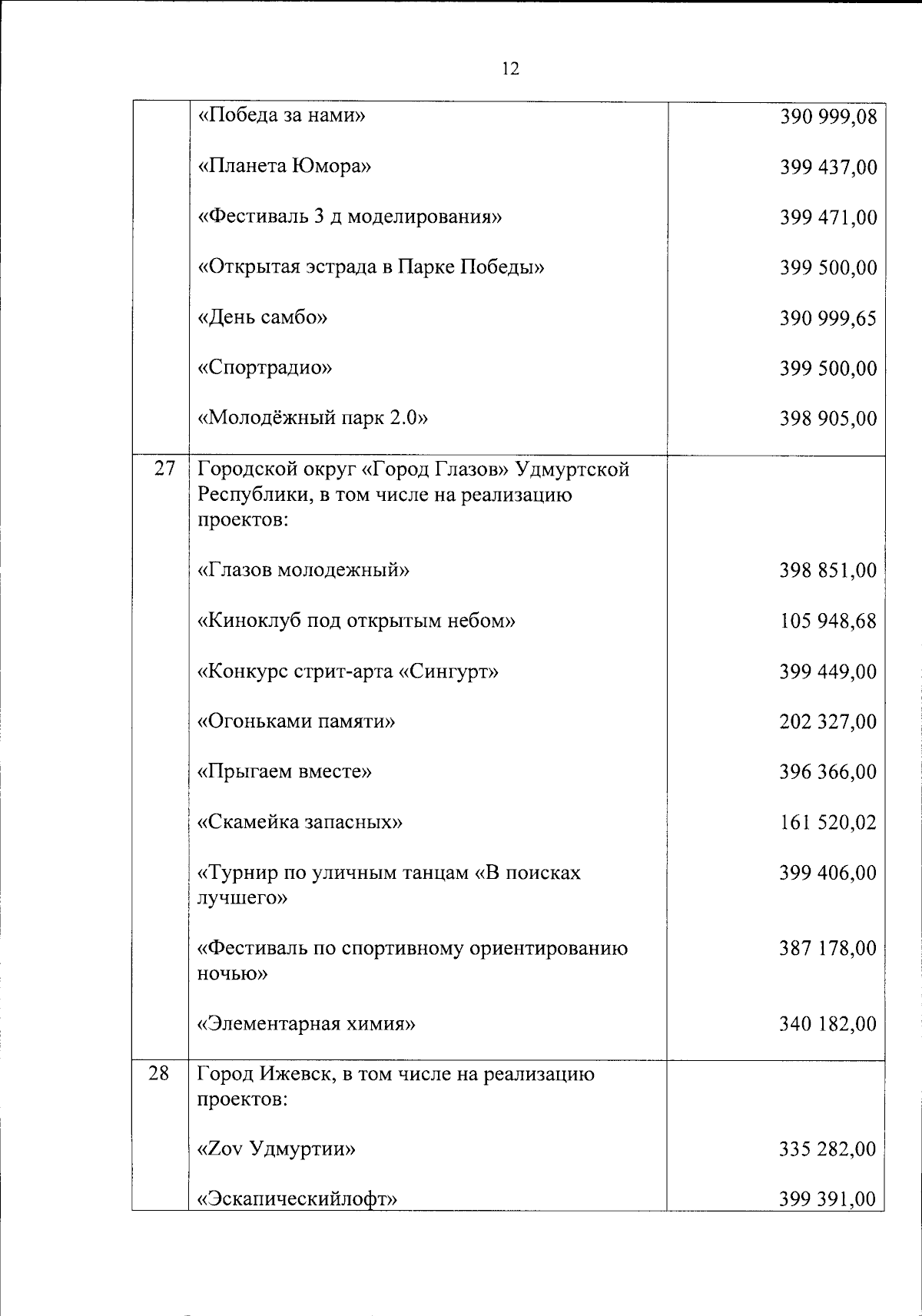 12

| | | |
|---|---|---|
| | «Победа за нами» | 390 999,08 |
| | «Планета Юмора» | 399 437,00 |
| | «Фестиваль 3 д моделирования» | 399 471,00 |
| | «Открытая эстрада в Парке Победы» | 399 500,00 |
| | «День самбо» | 390 999,65 |
| | «Спортрадио» | 399 500,00 |
| | «Молодёжный парк 2.0» | 398 905,00 |
| 27 | Городской округ «Город Глазов» Удмуртской Республики, в том числе на реализацию проектов: | |
| | «Глазов молодежный» | 398 851,00 |
| | «Киноклуб под открытым небом» | 105 948,68 |
| | «Конкурс стрит-арта «Сингурт» | 399 449,00 |
| | «Огоньками памяти» | 202 327,00 |
| | «Прыгаем вместе» | 396 366,00 |
| | «Скамейка запасных» | 161 520,02 |
| | «Турнир по уличным танцам «В поисках лучшего» | 399 406,00 |
| | «Фестиваль по спортивному ориентированию ночью» | 387 178,00 |
| | «Элементарная химия» | 340 182,00 |
| 28 | Город Ижевск, в том числе на реализацию проектов: | |
| | «Zov Удмуртии» | 335 282,00 |
| | «Эскапическийлофт» | 399 391,00 |